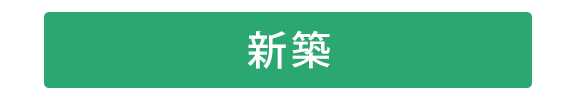 新築